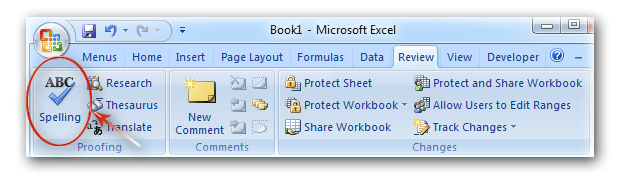 Book1 - Microsoft Excel

Menus Home Insert Page Layout Formulas Data Review View Developer

ABC
Spelling
Research
Thesaurus
Translate
Proofing

New Comment
Comments

Protect Sheet
Protect Workbook
Share Workbook
Protect and Share Workbook
Allow Users to Edit Ranges
Track Changes
Changes